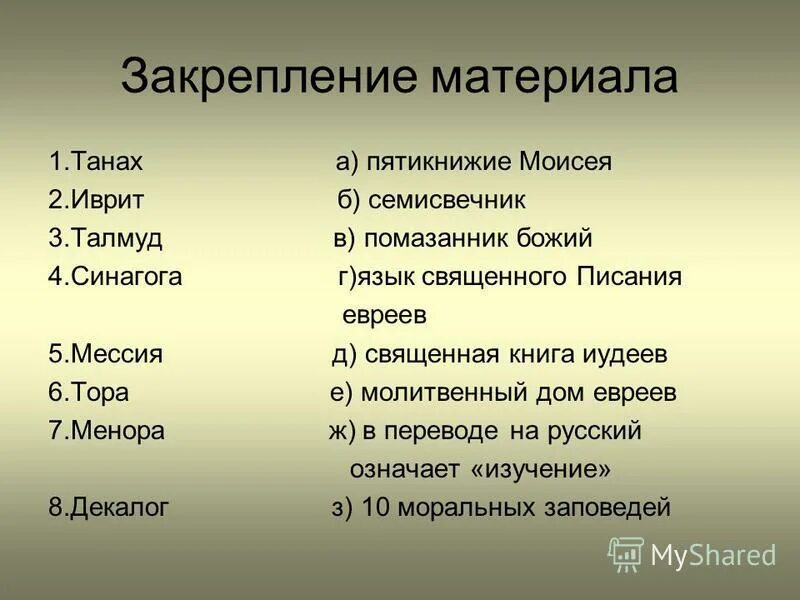 Закрепление материала

1.Танах
2.Иврит
3.Талмуд
4.Синагога
5.Мессия
6.Тора
7.Менора
8.Декалог

а) пятикнижие Моисея
б) семисвечник
в) помазанник божий
г)язык священного Писания евреев
д) священная книга иудеев
е) молитвенный дом евреев
ж) в переводе на русский означает «изучение»
з) 10 моральных заповедей

MyShared